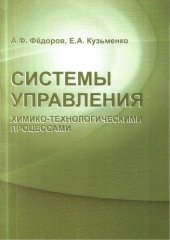 А.Ф. Фёдоров, Е.А. Кузьменко

СИСТЕМЫ УПРАВЛЕНИЯ

ХИМИКО-ТЕХНОЛОГИЧЕСКИМИ ПРОЦЕССАМИ